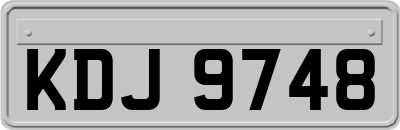 KDJ 9748